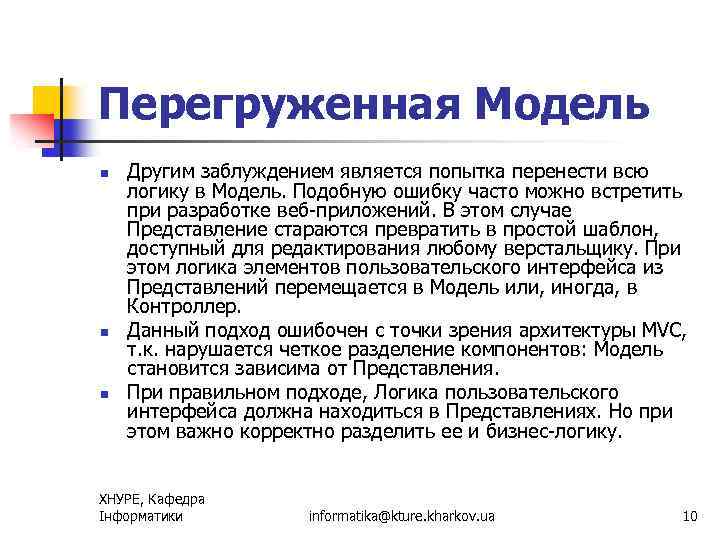 Перегруженная Модель

Другим заблуждением является попытка перенести всю логику в Модель. Подобную ошибку часто можно встретить при разработке веб-приложений. В этом случае Представление стараются превратить в простой шаблон, доступный для редактирования любому верстальщику. При этом логика элементов пользовательского интерфейса из Представлений перемещается в Модель или, иногда, в Контроллер.

Данный подход ошибочен с точки зрения архитектуры MVC, т.к. нарушается четкое разделение компонентов: Модель становится зависима от Представления.

При правильном подходе, Логика пользовательского интерфейса должна находиться в Представлениях. Но при этом важно корректно разделить ее и бизнес-логику.

ХНУРЕ, Кафедра Інформатики

informatika@kture.kharkov.ua

10